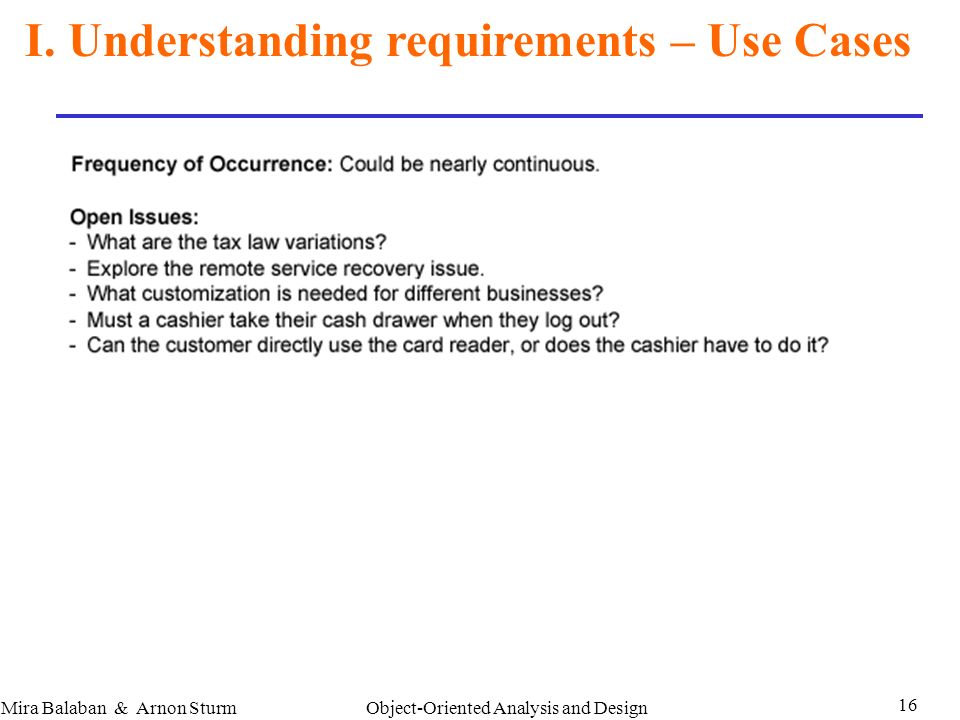 I. Understanding requirements – Use Cases

Frequency of Occurrence: Could be nearly continuous.

Open Issues:
- What are the tax law variations?
- Explore the remote service recovery issue.
- What customization is needed for different businesses?
- Must a cashier take their cash drawer when they log out?
- Can the customer directly use the card reader, or does the cashier have to do it?

Mira Balaban & Arnon Sturm Object-Oriented Analysis and Design 16